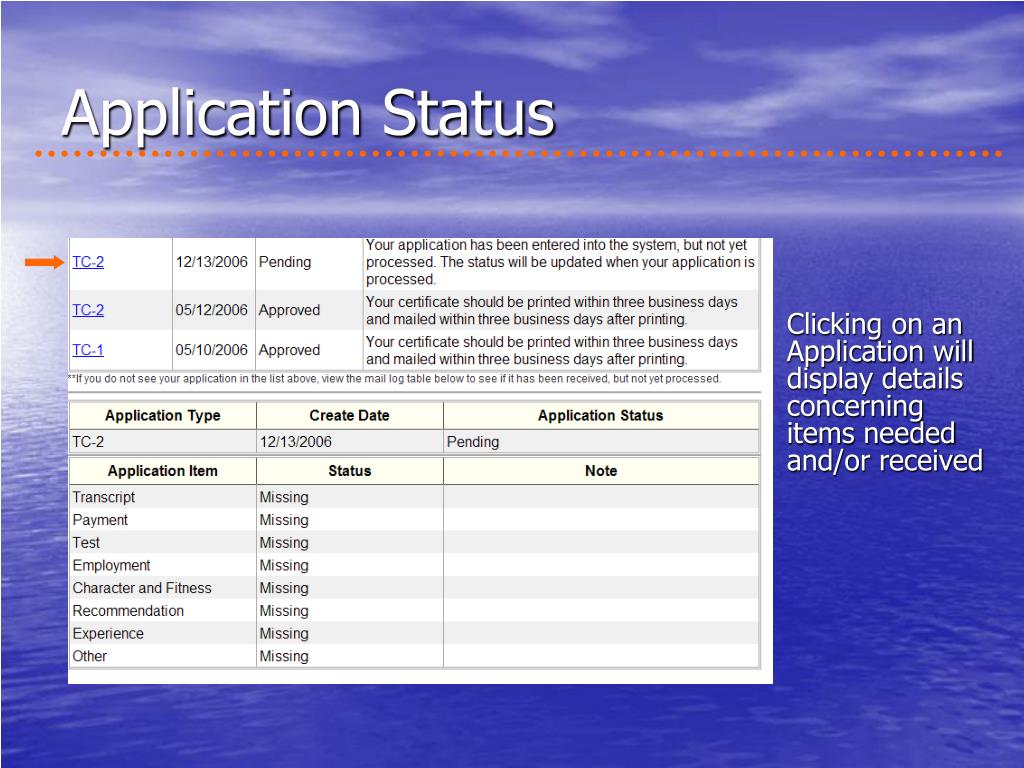 Application Status

| | | | |
|---|---|---|---|
| TC-2 | 12/13/2006 | Pending | Your application has been entered into the system, but not yet processed. The status will be updated when your application is processed. |
| TC-2 | 05/12/2006 | Approved | Your certificate should be printed within three business days and mailed within three business days after printing. |
| TC-1 | 05/10/2006 | Approved | Your certificate should be printed within three business days and mailed within three business days after printing. |

**If you do not see your application in the list above, view the mail log table below to see if it has been received, but not yet processed.

| Application Type | Create Date | Application Status |
|---|---|---|
| TC-2 | 12/13/2006 | Pending |

| Application Item | Status | Note |
|---|---|---|
| Transcript | Missing | |
| Payment | Missing | |
| Test | Missing | |
| Employment | Missing | |
| Character and Fitness | Missing | |
| Recommendation | Missing | |
| Experience | Missing | |
| Other | Missing | |

Clicking on an Application will display details concerning items needed and/or received